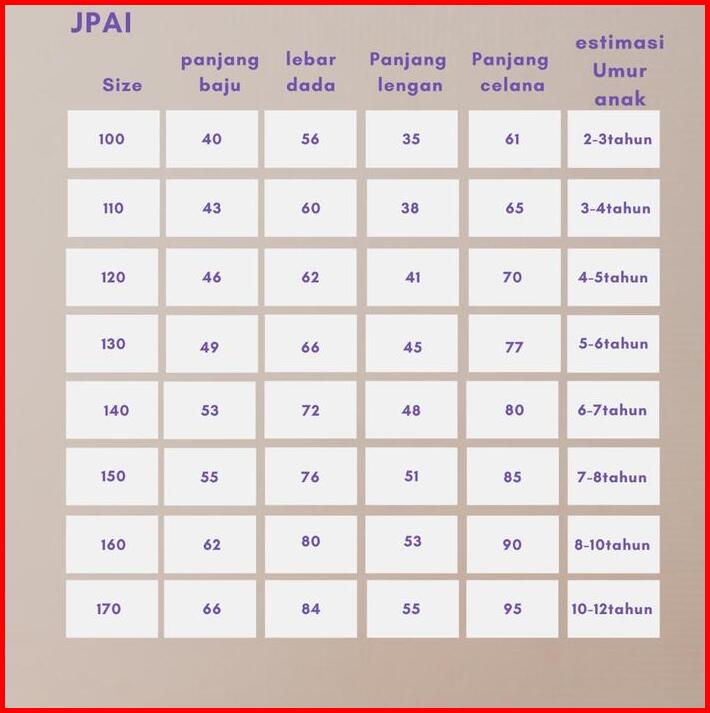 JPAI

| Size | panjang baju | lebar dada | Panjang lengan | Panjang celana | estimasi Umur anak |
|---|---|---|---|---|---|
| 100 | 40 | 56 | 35 | 61 | 2-3tahun |
| 110 | 43 | 60 | 38 | 65 | 3-4tahun |
| 120 | 46 | 62 | 41 | 70 | 4-5tahun |
| 130 | 49 | 66 | 45 | 77 | 5-6tahun |
| 140 | 53 | 72 | 48 | 80 | 6-7tahun |
| 150 | 55 | 76 | 51 | 85 | 7-8tahun |
| 160 | 62 | 80 | 53 | 90 | 8-10tahun |
| 170 | 66 | 84 | 55 | 95 | 10-12tahun |